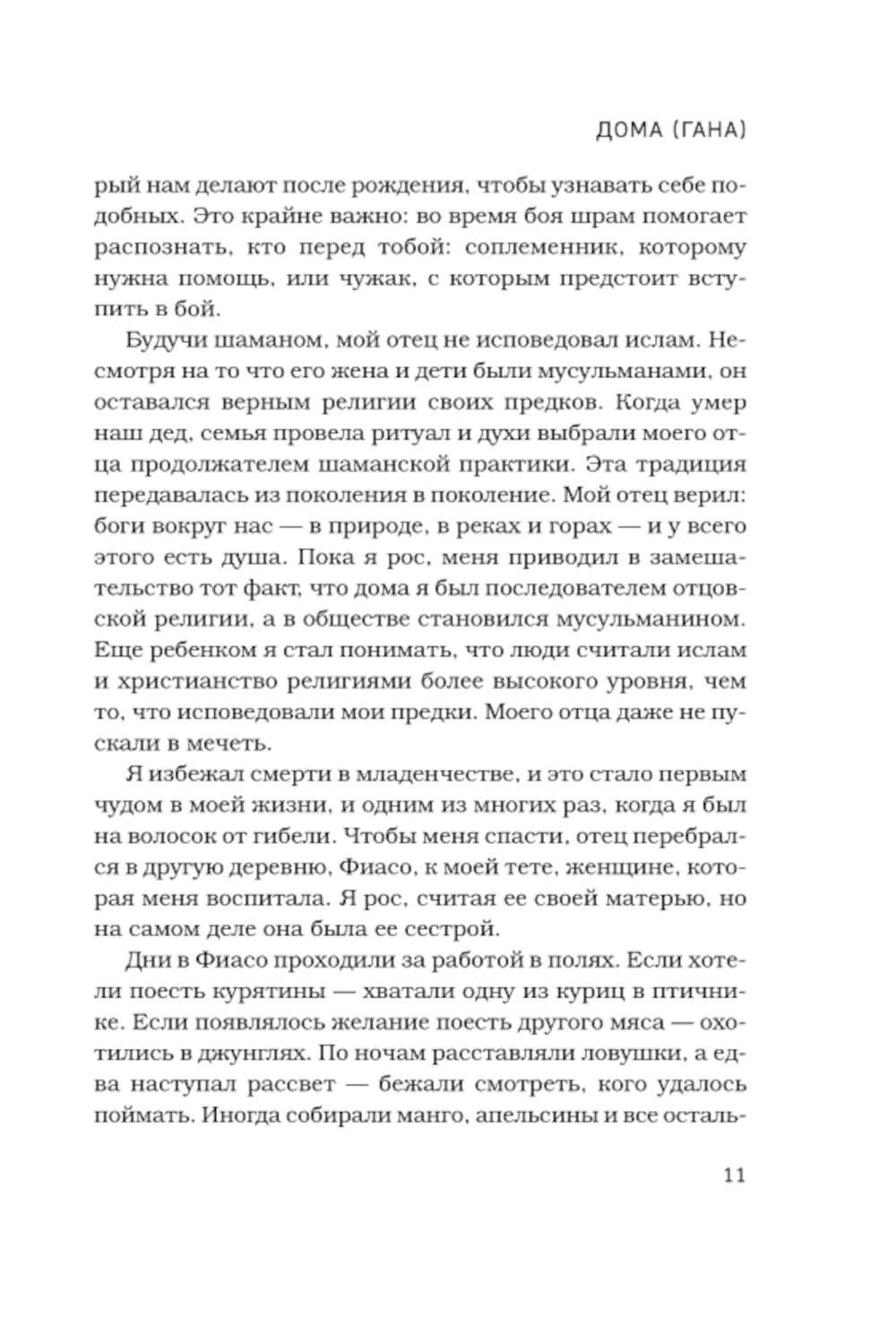 ДОМА (ГАНА)

рый нам делают после рождения, чтобы узнавать себе подобных. Это крайне важно: во время боя шрам помогает распознать, кто перед тобой: соплеменник, которому нужна помощь, или чужак, с которым предстоит вступить в бой.

Будучи шаманом, мой отец не исповедовал ислам. Несмотря на то что его жена и дети были мусульманами, он оставался верным религии своих предков. Когда умер наш дед, семья провела ритуал и духи выбрали моего отца продолжателем шаманской практики. Эта традиция передавалась из поколения в поколение. Мой отец верил: боги вокруг нас — в природе, в реках и горах — и у всего этого есть душа. Пока я рос, меня приводил в замешательство тот факт, что дома я был последователем отцовской религии, а в обществе становился мусульманином. Еще ребенком я стал понимать, что люди считали ислам и христианство религиями более высокого уровня, чем то, что исповедовали мои предки. Моего отца даже не пускали в мечеть.

Я избежал смерти в младенчестве, и это стало первым чудом в моей жизни, и одним из многих раз, когда я был на волосок от гибели. Чтобы меня спасти, отец перебрался в другую деревню, Фиасо, к моей тете, женщине, которая меня воспитала. Я рос, считая ее своей матерью, но на самом деле она была ее сестрой.

Дни в Фиасо проходили за работой в полях. Если хотели поесть курятины — хватали одну из куриц в птичнике. Если появлялось желание поесть другого мяса — охотились в джунглях. По ночам расставляли ловушки, а едва наступал рассвет — бежали смотреть, кого удалось поймать. Иногда собирали манго, апельсины и все осталь-

11